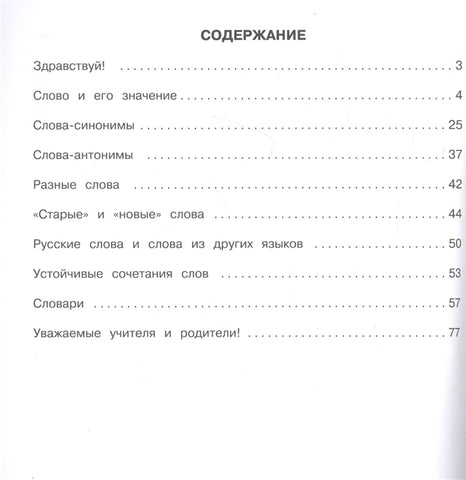 СОДЕРЖАНИЕ

Здравствуй! 3

Слово и его значение 4

Слова-синонимы 25

Слова-антонимы 37

Разные слова 42

«Старые» и «новые» слова 44

Русские слова и слова из других языков 50

Устойчивые сочетания слов 53

Словари 57

Уважаемые учителя и родители! 77